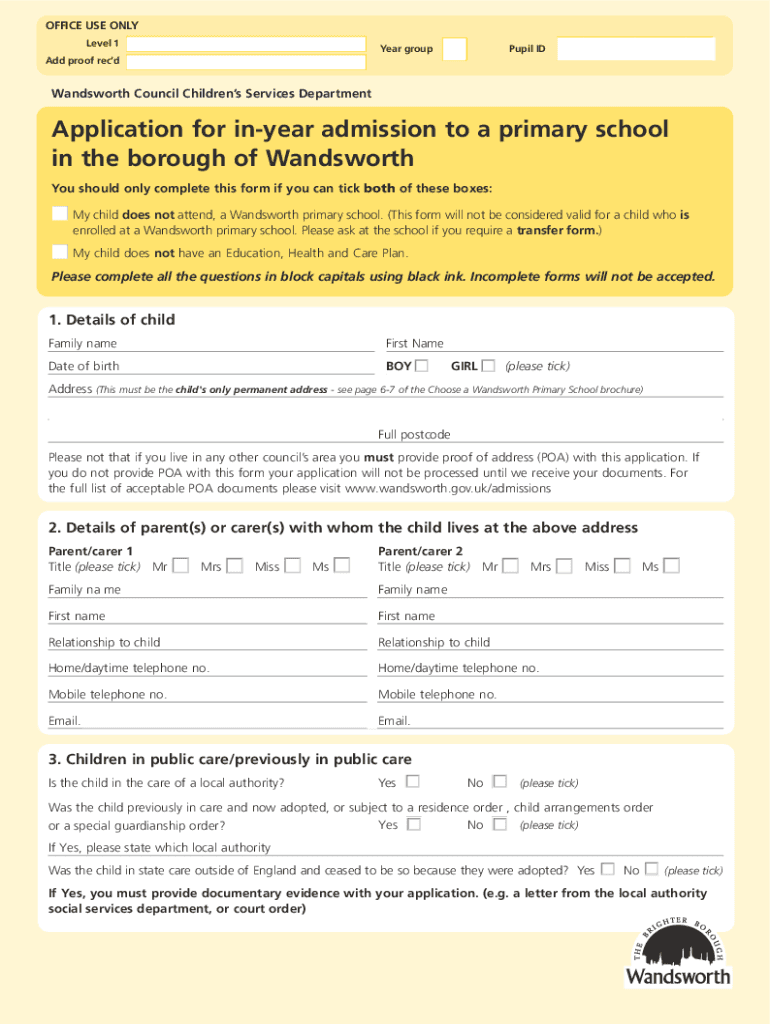 OFFICE USE ONLY
Level 1
Add proof rec'd
Year group
Pupil ID

Wandsworth Council Children's Services Department

Application for in-year admission to a primary school in the borough of Wandsworth

You should only complete this form if you can tick both of these boxes:

My child does not attend, a Wandsworth primary school. (This form will not be considered valid for a child who is enrolled at a Wandsworth primary school. Please ask at the school if you require a transfer form.)

My child does not have an Education, Health and Care Plan.

Please complete all the questions in block capitals using black ink. Incomplete forms will not be accepted.

1. Details of child
Family name
First Name
Date of birth
BOY
GIRL
(please tick)
Address (This must be the child's only permanent address - see page 6-7 of the Choose a Wandsworth Primary School brochure)

Full postcode

Please not that if you live in any other council's area you must provide proof of address (POA) with this application. If you do not provide POA with this form your application will not be processed until we receive your documents. For the full list of acceptable POA documents please visit www.wandsworth.gov.uk/admissions

2. Details of parent(s) or carer(s) with whom the child lives at the above address
Parent/carer 1
Title (please tick) Mr Mrs Miss Ms
Family na me
First name
Relationship to child
Home/daytime telephone no.
Mobile telephone no.
Email.

Parent/carer 2
Title (please tick) Mr Mrs Miss Ms
Family name
First name
Relationship to child
Home/daytime telephone no.
Mobile telephone no.
Email.

3. Children in public care/previously in public care
Is the child in the care of a local authority? Yes No (please tick)
Was the child previously in care and now adopted, or subject to a residence order , child arrangements order or a special guardianship order? Yes No (please tick)
If Yes, please state which local authority
Was the child in state care outside of England and ceased to be so because they were adopted? Yes No (please tick)
If Yes, you must provide documentary evidence with your application. (e.g. a letter from the local authority social services department, or court order)

THE BRIGHTER BOROUGH
Wandsworth